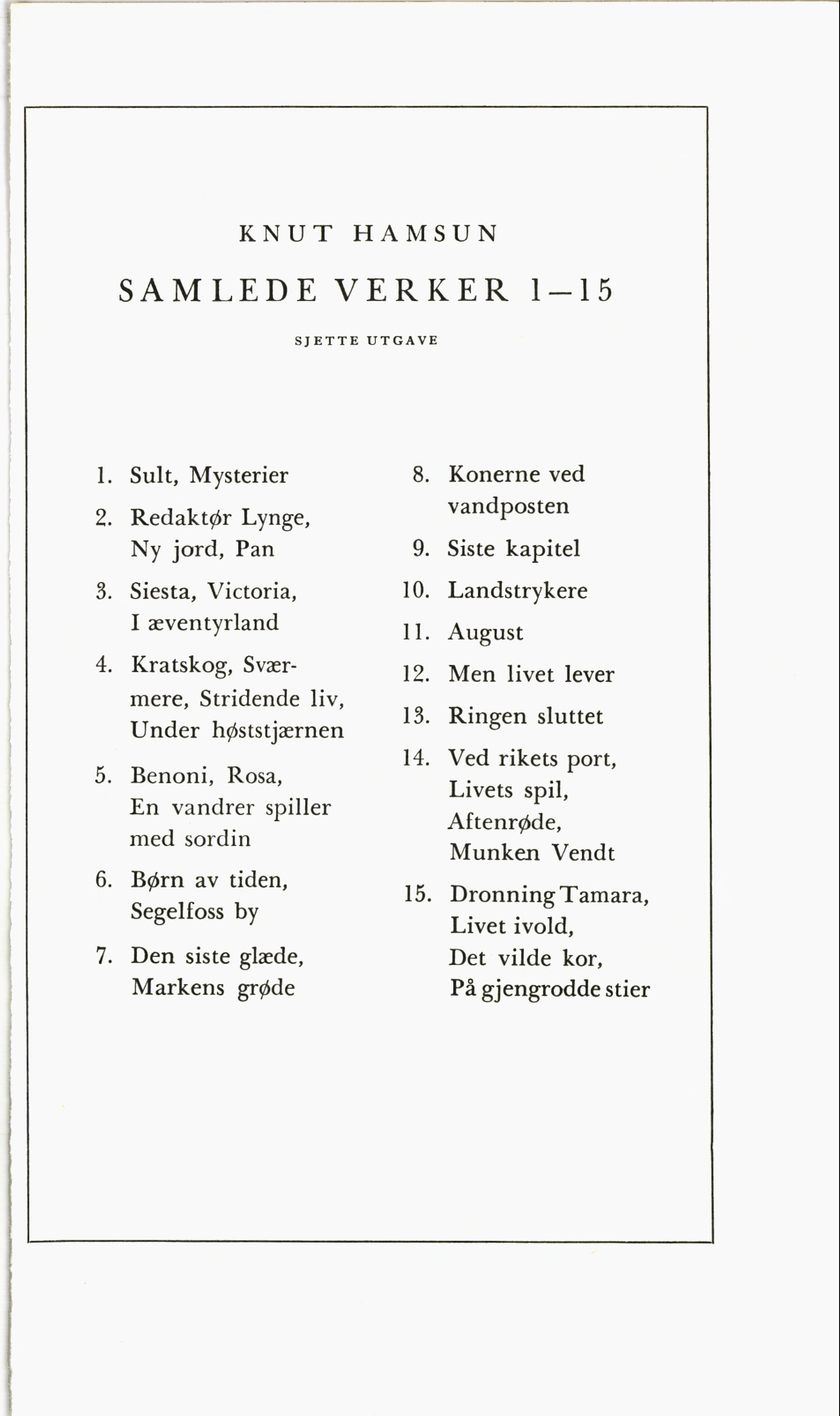 KNUT HAMSUN

SAMLEDE VERKER 1–15

SJETTE UTGAVE

1. Sult, Mysterier
2. Redaktør Lynge, Ny jord, Pan
3. Siesta, Victoria, I æventyrland
4. Kratskog, Sværmere, Stridende liv, Under høststjærnen
5. Benoni, Rosa, En vandrer spiller med sordin
6. Børn av tiden, Segelfoss by
7. Den siste glæde, Markens grøde

8. Konerne ved vandposten
9. Siste kapitel
10. Landstrykere
11. August
12. Men livet lever
13. Ringen sluttet
14. Ved rikets port, Livets spil, Aftenrøde, Munken Vendt
15. Dronning Tamara, Livet ivold, Det vilde kor, På gjengrodde stier